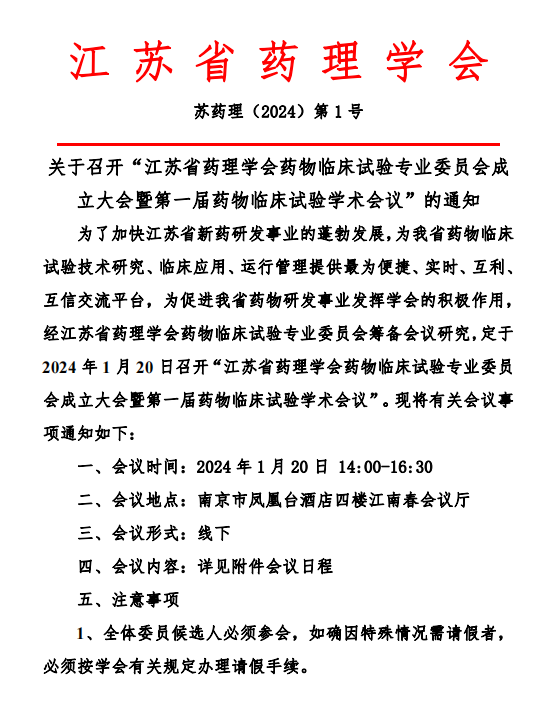 江苏省药理学会

苏药理（2024）第 1 号

关于召开“江苏省药理学会药物临床试验专业委员会成立大会暨第一届药物临床试验学术会议”的通知

为了加快江苏省新药研发事业的蓬勃发展，为我省药物临床试验技术研究、临床应用、运行管理提供最为便捷、实时、互利、互信交流平台，为促进我省药物研发事业发挥学会的积极作用，经江苏省药理学会药物临床试验专业委员会筹备会议研究，定于 2024 年 1 月 20 日召开“江苏省药理学会药物临床试验专业委员会成立大会暨第一届药物临床试验学术会议”。现将有关会议事项通知如下：

一、会议时间：2024 年 1 月 20 日 14:00-16:30

二、会议地点：南京市凤凰台酒店四楼江南春会议厅

三、会议形式：线下

四、会议内容：详见附件会议日程

五、注意事项

1、全体委员候选人必须参会，如确因特殊情况需请假者，必须按学会有关规定办理请假手续。